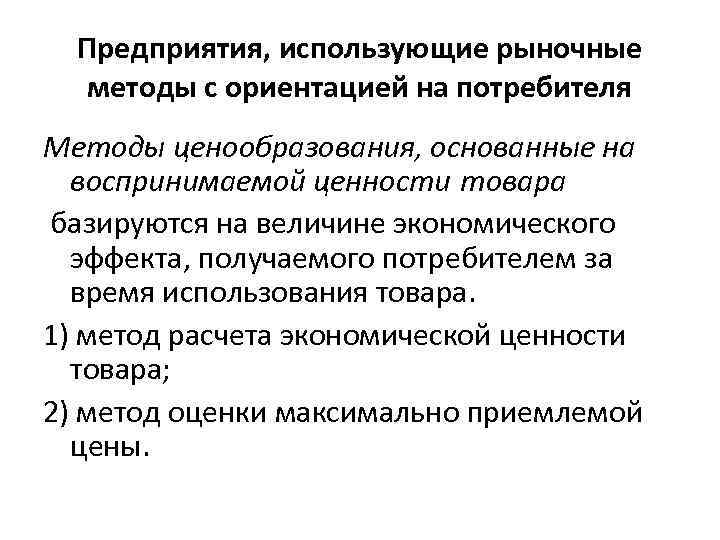 Предприятия, использующие рыночные методы с ориентацией на потребителя

Методы ценообразования, основанные на воспринимаемой ценности товара

базируются на величине экономического эффекта, получаемого потребителем за время использования товара.

1) метод расчета экономической ценности товара;

2) метод оценки максимально приемлемой цены.